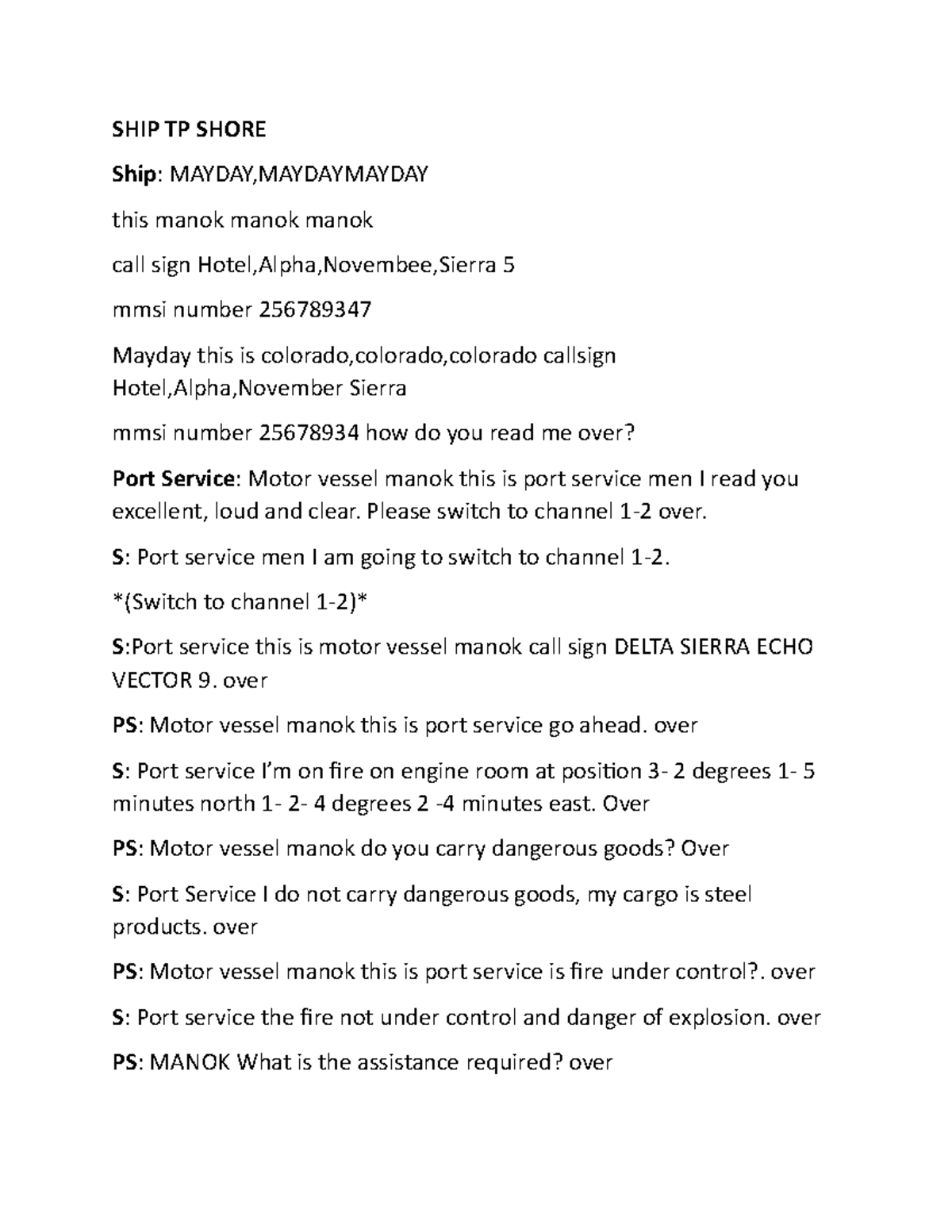 SHIP TP SHORE

Ship: MAYDAY,MAYDAYMAYDAY

this manok manok manok

call sign Hotel,Alpha,Novembee,Sierra 5

mmsi number 256789347

Mayday this is colorado,colorado,colorado callsign Hotel,Alpha,November Sierra

mmsi number 25678934 how do you read me over?

Port Service: Motor vessel manok this is port service men I read you excellent, loud and clear. Please switch to channel 1-2 over.

S: Port service men I am going to switch to channel 1-2.

*(Switch to channel 1-2)*

S:Port service this is motor vessel manok call sign DELTA SIERRA ECHO VECTOR 9. over

PS: Motor vessel manok this is port service go ahead. over

S: Port service I'm on fire on engine room at position 3- 2 degrees 1- 5 minutes north 1- 2- 4 degrees 2 -4 minutes east. Over

PS: Motor vessel manok do you carry dangerous goods? Over

S: Port Service I do not carry dangerous goods, my cargo is steel products. over

PS: Motor vessel manok this is port service is fire under control?. over

S: Port service the fire not under control and danger of explosion. over

PS: MANOK What is the assistance required? over